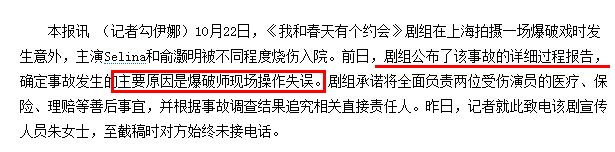 本报讯 （记者勾伊娜）10月22日，《我和春天有个约会》剧组在上海拍摄一场爆破戏时发生意外，主演Selina和俞灏明被不同程度烧伤入院。前日，剧组公布了该事故的详细过程报告，确定事故发生的主要原因是爆破师现场操作失误。剧组承诺将全面负责两位受伤演员的医疗、保险、理赔等善后事宜，并根据事故调查结果追究相关直接责任人。昨日，记者就此致电该剧宣传人员朱女士，至截稿时对方始终未接电话。